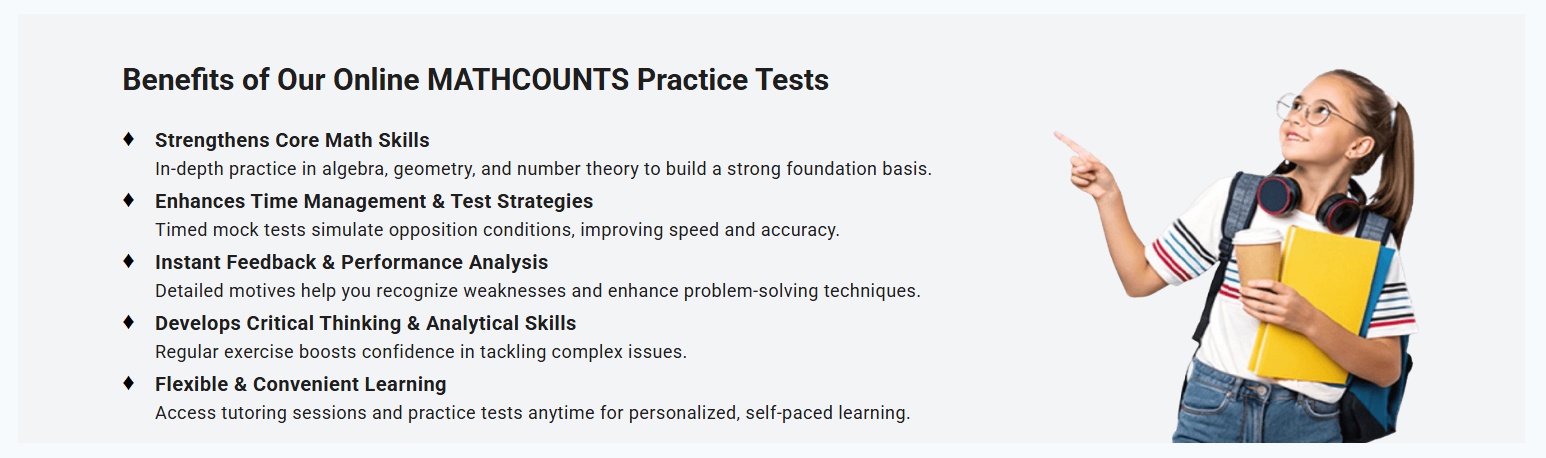 Benefits of Our Online MATHCOUNTS Practice Tests

♦ Strengthens Core Math Skills
In-depth practice in algebra, geometry, and number theory to build a strong foundation basis.

♦ Enhances Time Management & Test Strategies
Timed mock tests simulate opposition conditions, improving speed and accuracy.

♦ Instant Feedback & Performance Analysis
Detailed motives help you recognize weaknesses and enhance problem-solving techniques.

♦ Develops Critical Thinking & Analytical Skills
Regular exercise boosts confidence in tackling complex issues.

♦ Flexible & Convenient Learning
Access tutoring sessions and practice tests anytime for personalized, self-paced learning.